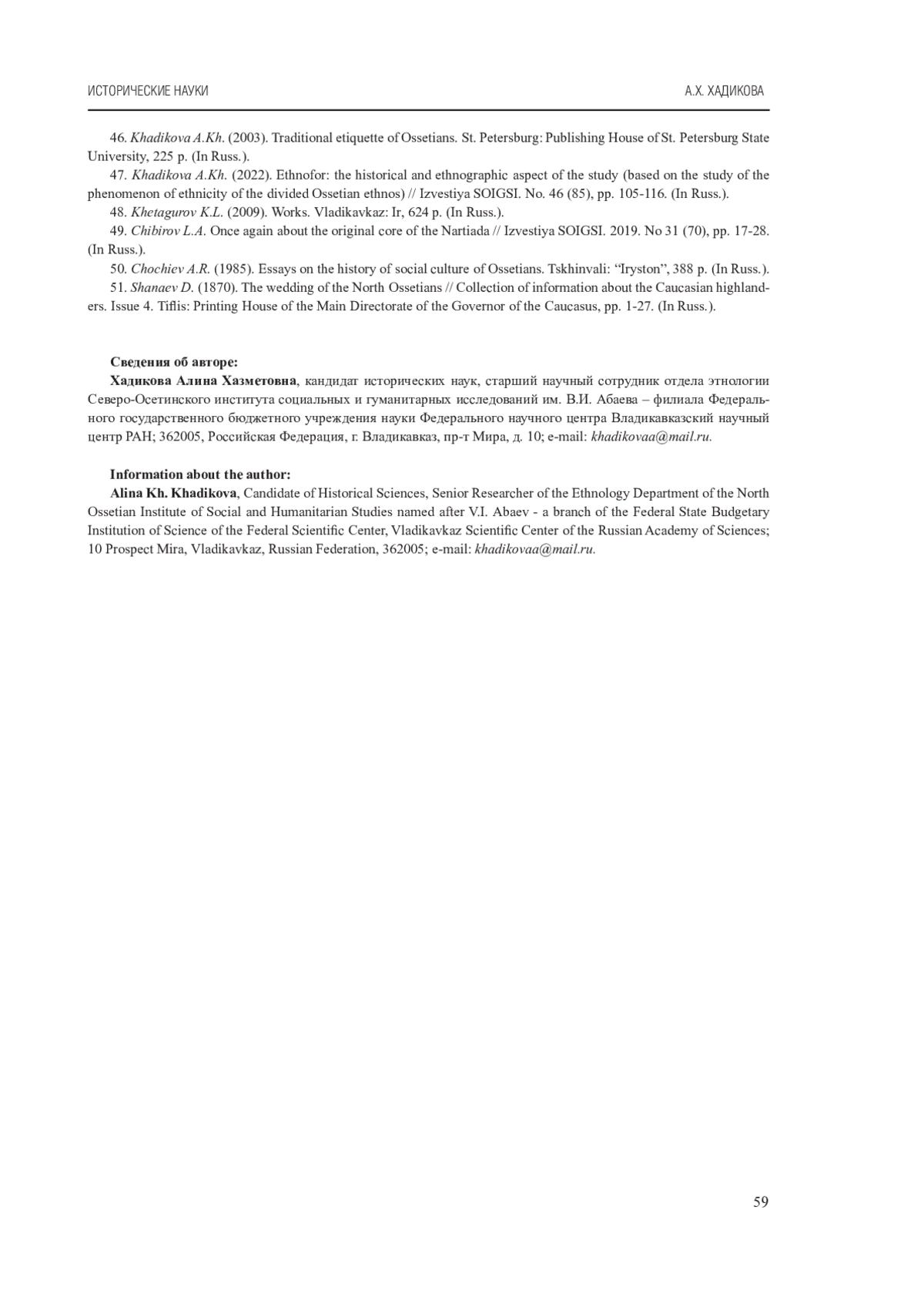 ИСТОРИЧЕСКИЕ НАУКИ

А.Х. ХАДИКОВА

46. Khadikova A.Kh. (2003). Traditional etiquette of Ossetians. St. Petersburg: Publishing House of St. Petersburg State University, 225 p. (In Russ.).

47. Khadikova A.Kh. (2022). Ethnofor: the historical and ethnographic aspect of the study (based on the study of the phenomenon of ethnicity of the divided Ossetian ethnos) // Izvestiya SOIGSI. No. 46 (85), pp. 105-116. (In Russ.).

48. Khetagurov K.L. (2009). Works. Vladikavkaz: Ir, 624 p. (In Russ.).

49. Chibirov L.A. Once again about the original core of the Nartiada // Izvestiya SOIGSI. 2019. No 31 (70), pp. 17-28. (In Russ.).

50. Chochiev A.R. (1985). Essays on the history of social culture of Ossetians. Tskhinvali: “Iryston”, 388 p. (In Russ.).

51. Shanaev D. (1870). The wedding of the North Ossetians // Collection of information about the Caucasian highlanders. Issue 4. Tiflis: Printing House of the Main Directorate of the Governor of the Caucasus, pp. 1-27. (In Russ.).

Сведения об авторе:
Хадикова Алина Хазметовна, кандидат исторических наук, старший научный сотрудник отдела этнологии Северо-Осетинского института социальных и гуманитарных исследований им. В.И. Абаева – филиала Федерального государственного бюджетного учреждения науки Федерального научного центра Владикавказский научный центр РАН; 362005, Российская Федерация, г. Владикавказ, пр-т Мира, д. 10; e-mail: khadikovaa@mail.ru.

Information about the author:
Alina Kh. Khadikova, Candidate of Historical Sciences, Senior Researcher of the Ethnology Department of the North Ossetian Institute of Social and Humanitarian Studies named after V.I. Abaev - a branch of the Federal State Budgetary Institution of Science of the Federal Scientific Center, Vladikavkaz Scientific Center of the Russian Academy of Sciences; 10 Prospect Mira, Vladikavkaz, Russian Federation, 362005; e-mail: khadikovaa@mail.ru.

59